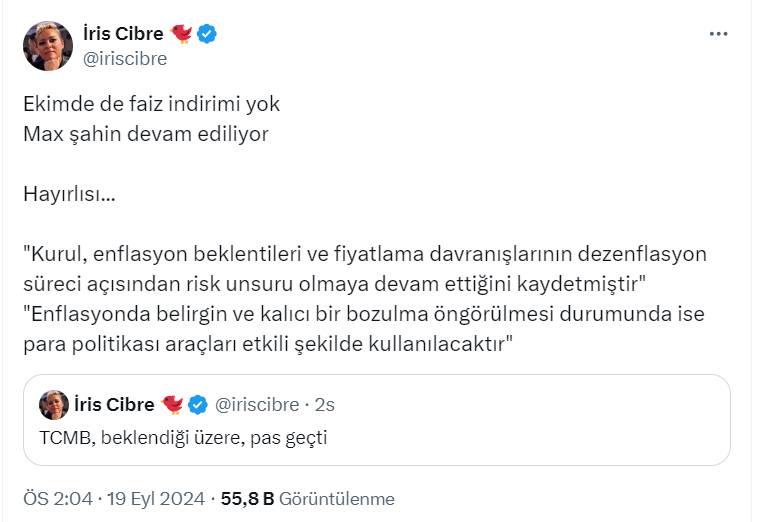 İris Cibre
@iriscibre

Ekimde de faiz indirimi yok
Max şahin devam ediliyor

Hayırlısı...

"Kurul, enflasyon beklentileri ve fiyatlama davranışlarının dezenflasyon süreci açısından risk unsuru olmaya devam ettiğini kaydetmiştir"
"Enflasyonda belirgin ve kalıcı bir bozulma öngörülmesi durumunda ise para politikası araçları etkili şekilde kullanılacaktır"

İris Cibre @iriscibre · 2s
TCMB, beklendiği üzere, pas geçti

ÖS 2:04 · 19 Eyl 2024 · 55,8 B Görüntülenme